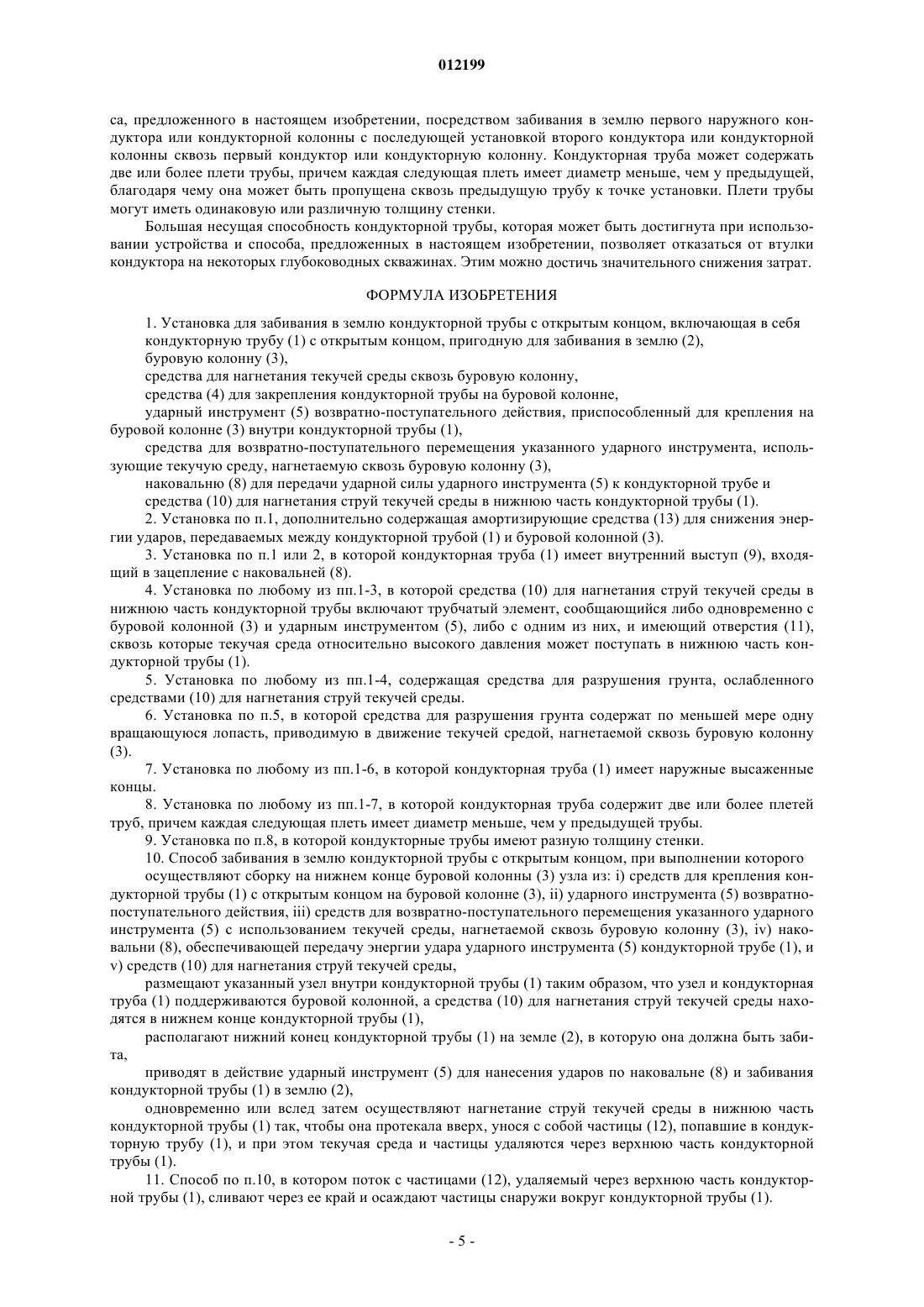 012199

са, предложенного в настоящем изобретении, посредством забивания в землю первого наружного кондуктора или кондукторной колонны с последующей установкой второго кондуктора или кондукторной колонны сквозь первый кондуктор или кондукторную колонну. Кондукторная труба может содержать две или более плети трубы, причем каждая следующая плеть имеет диаметр меньше, чем у предыдущей, благодаря чему она может быть пропущена сквозь предыдущую трубу к точке установки. Плети трубы могут иметь одинаковую или различную толщину стенки.

Большая несущая способность кондукторной трубы, которая может быть достигнута при использовании устройства и способа, предложенных в настоящем изобретении, позволяет отказаться от втулки кондуктора на некоторых глубоководных скважинах. Этим можно достичь значительного снижения затрат.

ФОРМУЛА ИЗОБРЕТЕНИЯ

1. Установка для забивания в землю кондукторной трубы с открытым концом, включающая в себя
кондукторную трубу (1) с открытым концом, пригодную для забивания в землю (2),
буровую колонну (3),
средства для нагнетания текучей среды сквозь буровую колонну,
средства (4) для закрепления кондукторной трубы на буровой колонне,
ударный инструмент (5) возвратно-поступательного действия, приспособленный для крепления на буровой колонне (3) внутри кондукторной трубы (1),
средства для возвратно-поступательного перемещения указанного ударного инструмента, использующие текучую среду, нагнетаемую сквозь буровую колонну (3),
наковальню (8) для передачи ударной силы ударного инструмента (5) к кондукторной трубе и
средства (10) для нагнетания струй текучей среды в нижнюю часть кондукторной трубы (1).

2. Установка по п.1, дополнительно содержащая амортизирующие средства (13) для снижения энергии ударов, передаваемых между кондукторной трубой (1) и буровой колонной (3).

3. Установка по п.1 или 2, в которой кондукторная труба (1) имеет внутренний выступ (9), входящий в зацепление с наковальней (8).

4. Установка по любому из пп.1-3, в которой средства (10) для нагнетания струй текучей среды в нижнюю часть кондукторной трубы включают трубчатый элемент, сообщающийся либо одновременно с буровой колонной (3) и ударным инструментом (5), либо с одним из них, и имеющий отверстия (11), сквозь которые текучая среда относительно высокого давления может поступать в нижнюю часть кондукторной трубы (1).

5. Установка по любому из пп.1-4, содержащая средства для разрушения грунта, ослабленного средствами (10) для нагнетания струй текучей среды.

6. Установка по п.5, в которой средства для разрушения грунта содержат по меньшей мере одну вращающуюся лопасть, приводимую в движение текучей средой, нагнетаемой сквозь буровую колонну (3).

7. Установка по любому из пп.1-6, в которой кондукторная труба (1) имеет наружные высаженные концы.

8. Установка по любому из пп.1-7, в которой кондукторная труба содержит две или более плетей труб, причем каждая следующая плеть имеет диаметр меньше, чем у предыдущей трубы.

9. Установка по п.8, в которой кондукторные трубы имеют разную толщину стенки.

10. Способ забивания в землю кондукторной трубы с открытым концом, при выполнении которого
осуществляют сборку на нижнем конце буровой колонны (3) узла из: i) средств для крепления кондукторной трубы (1) с открытым концом на буровой колонне (3), ii) ударного инструмента (5) возвратно-поступательного действия, iii) средств для возвратно-поступательного перемещения указанного ударного инструмента (5) с использованием текучей среды, нагнетаемой сквозь буровую колонну (3), iv) наковальни (8), обеспечивающей передачу энергии удара ударного инструмента (5) кондукторной трубе (1), и v) средств (10) для нагнетания струй текучей среды,
размещают указанный узел внутри кондукторной трубы (1) таким образом, что узел и кондукторная труба (1) поддерживаются буровой колонной, а средства (10) для нагнетания струй текучей среды находятся в нижнем конце кондукторной трубы (1),
располагают нижний конец кондукторной трубы (1) на земле (2), в которую она должна быть забита,
приводят в действие ударный инструмент (5) для нанесения ударов по наковальне (8) и забивания кондукторной трубы (1) в землю (2),
одновременно или вслед затем осуществляют нагнетание струй текучей среды в нижнюю часть кондукторной трубы (1) так, чтобы она протекала вверх, унося с собой частицы (12), попавшие в кондукторную трубу (1), и при этом текучая среда и частицы удаляются через верхнюю часть кондукторной трубы (1).

11. Способ по п.10, в котором поток с частицами (12), удаляемый через верхнюю часть кондукторной трубы (1), сливают через ее край и осаждают частицы снаружи вокруг кондукторной трубы (1).

- 5 -